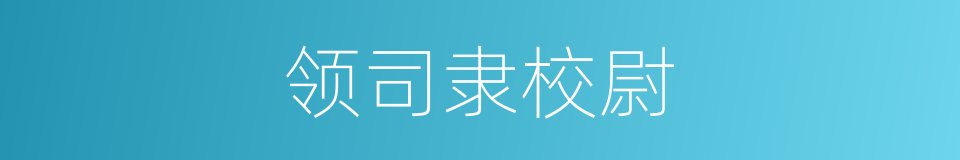 领司隶校尉